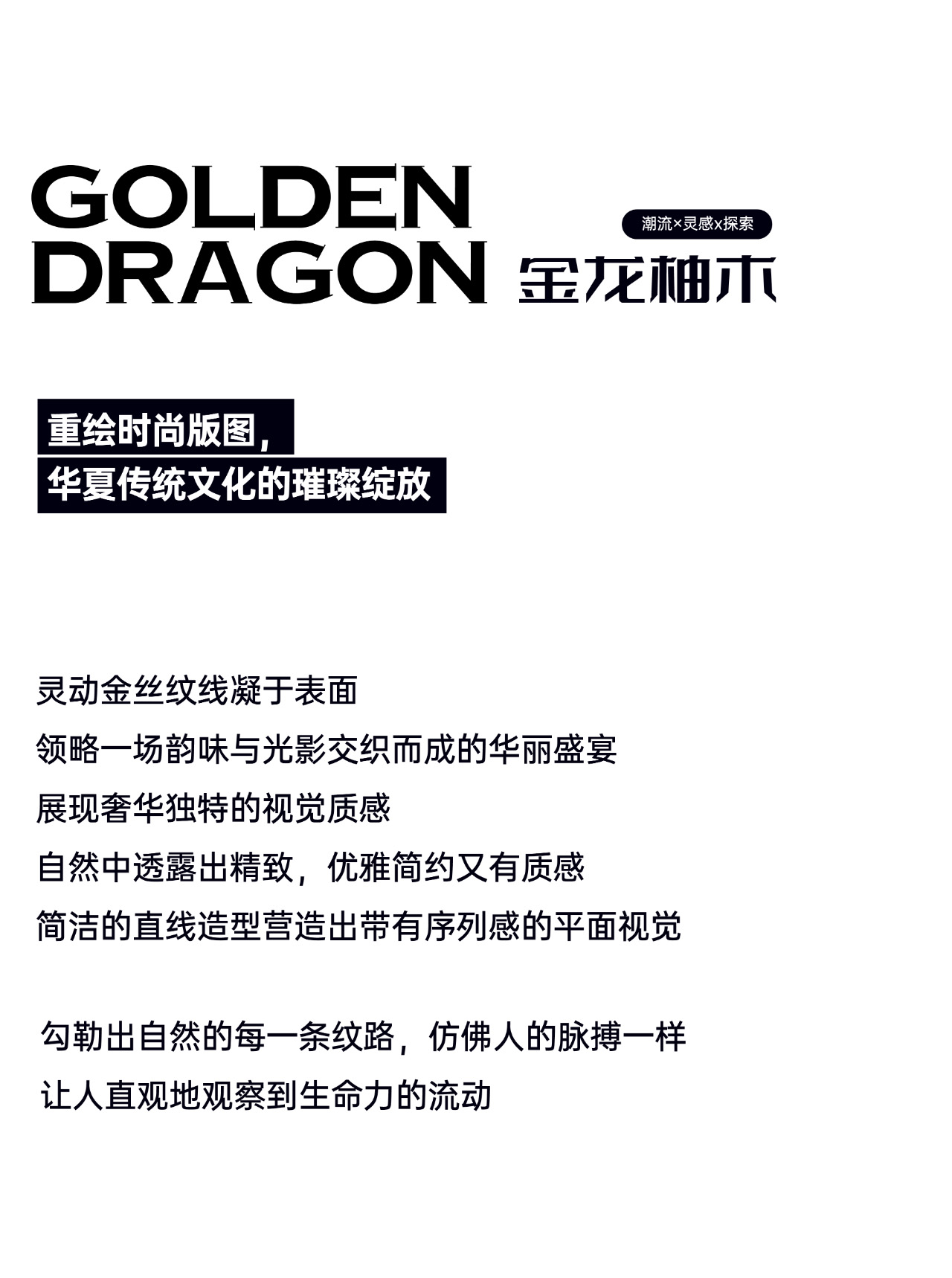 GOLDEN
DRAGON

潮流×灵感x探索

金龙柚木

重绘时尚版图，
华夏传统文化的璀璨绽放

灵动金丝纹线凝于表面
领略一场韵味与光影交织而成的华丽盛宴
展现奢华独特的视觉质感
自然中透露出精致，优雅简约又有质感
简洁的直线造型营造出带有序列感的平面视觉

勾勒出自然的每一条纹路，仿佛人的脉搏一样
让人直观地观察到生命力的流动